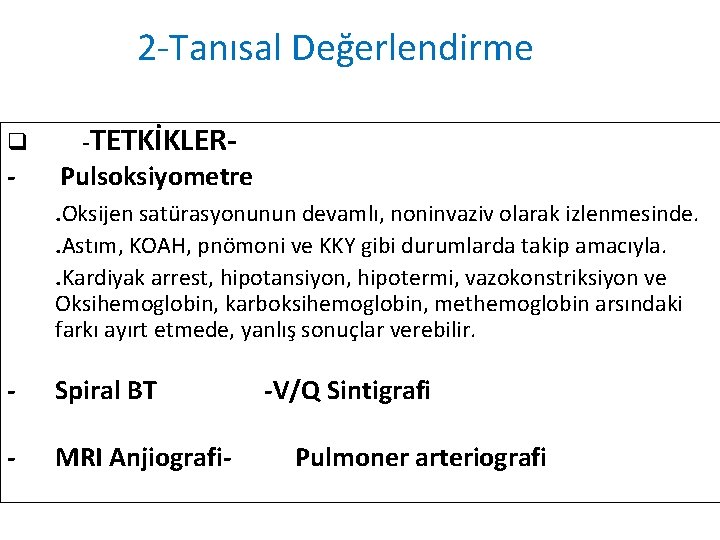 2-Tanısal Değerlendirme

❑ -TETKİKLER-

- Pulsoksiyometre

.Oksijen satürasyonunun devamlı, noninvaziv olarak izlenmesinde.

.Astım, KOAH, pnömoni ve KKY gibi durumlarda takip amacıyla.

.Kardiyak arrest, hipotansiyon, hipotermi, vazokonstriksiyon ve Oksihemoglobin, karboksihemoglobin, methemoglobin arsındaki farkı ayırt etmede, yanlış sonuçlar verebilir.

- Spiral BT -V/Q Sintigrafi

- MRI Anjiografi- Pulmoner arteriografi